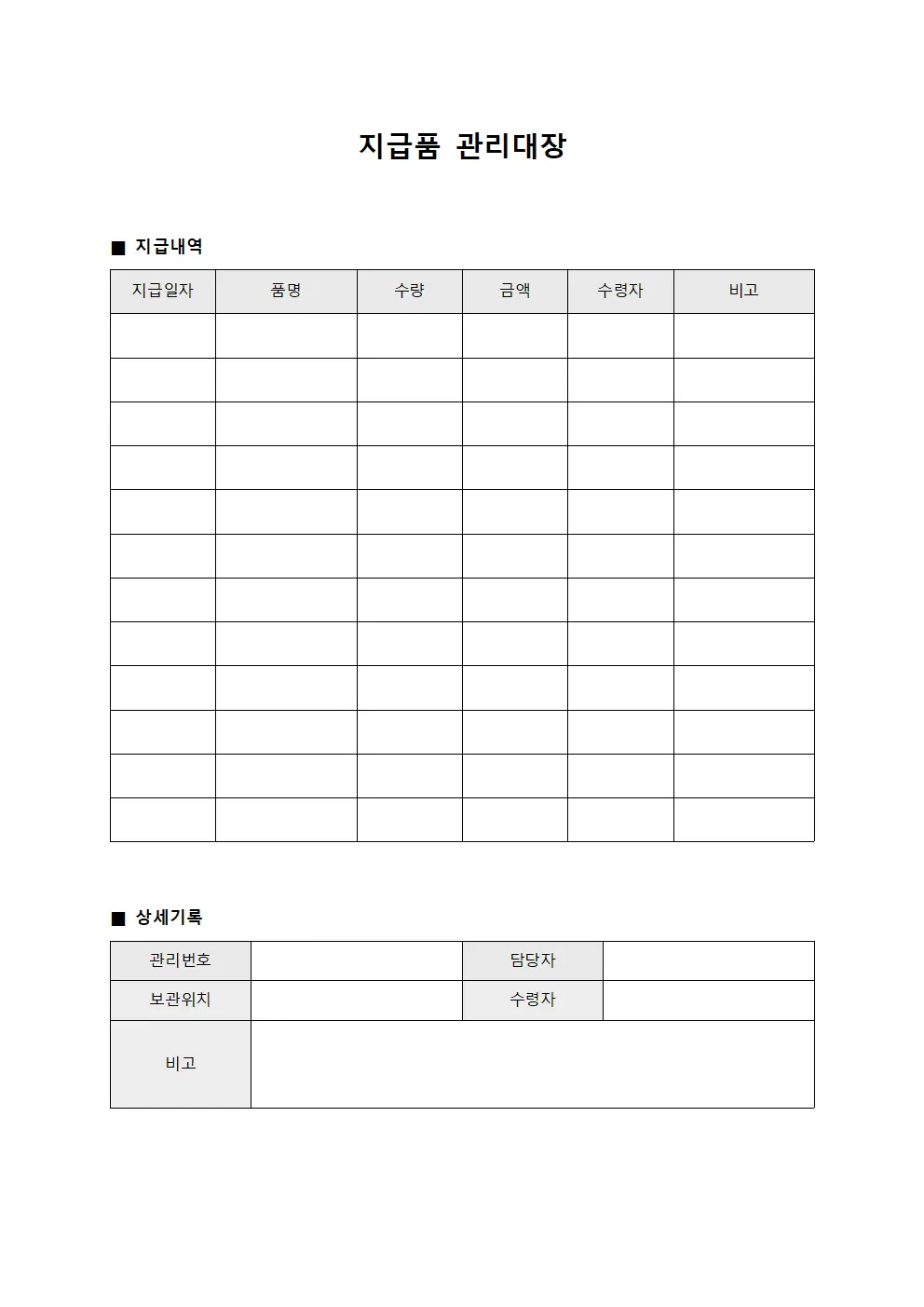 지급품 관리대장

■ 지급내역

| 지급일자 | 품명 | 수량 | 금액 | 수령자 | 비고 |
|---|---|---|---|---|---|
| | | | | | |
| | | | | | |
| | | | | | |
| | | | | | |
| | | | | | |
| | | | | | |
| | | | | | |
| | | | | | |
| | | | | | |
| | | | | | |
| | | | | | |
| | | | | | |

■ 상세기록

| 관리번호 | | 담당자 | |
|---|---|---|---|
| 보관위치 | | 수령자 | |
| 비고 | | | |